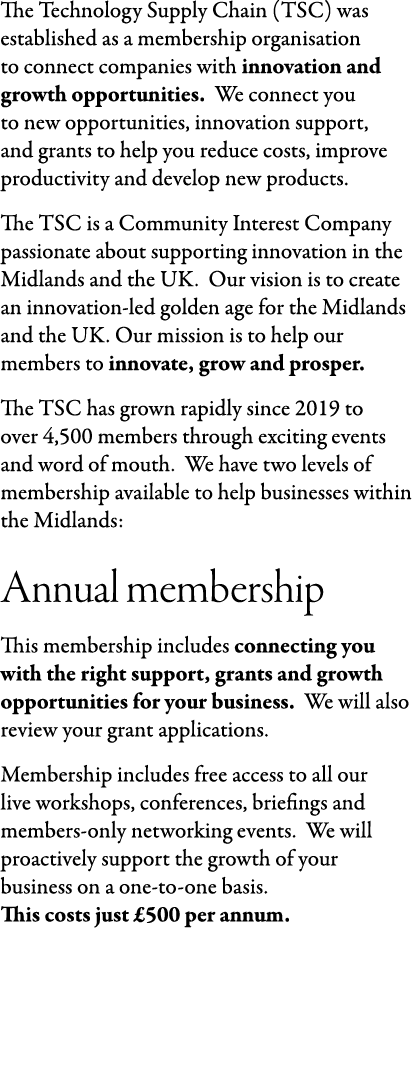 The Technology Supply Chain (TSC) was established as a membership organisation to connect companies with innovation and growth opportunities. We connect you to new opportunities, innovation support, and grants to help you reduce costs, improve productivity and develop new products.

The TSC is a Community Interest Company passionate about supporting innovation in the Midlands and the UK. Our vision is to create an innovation-led golden age for the Midlands and the UK. Our mission is to help our members to innovate, grow and prosper.

The TSC has grown rapidly since 2019 to over 4,500 members through exciting events and word of mouth. We have two levels of membership available to help businesses within the Midlands:

Annual membership

This membership includes connecting you with the right support, grants and growth opportunities for your business. We will also review your grant applications.

Membership includes free access to all our live workshops, conferences, briefings and members-only networking events. We will proactively support the growth of your business on a one-to-one basis.
This costs just £500 per annum.